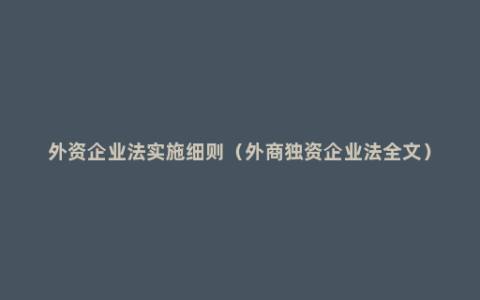 外资企业法实施细则（外商独资企业法全文）